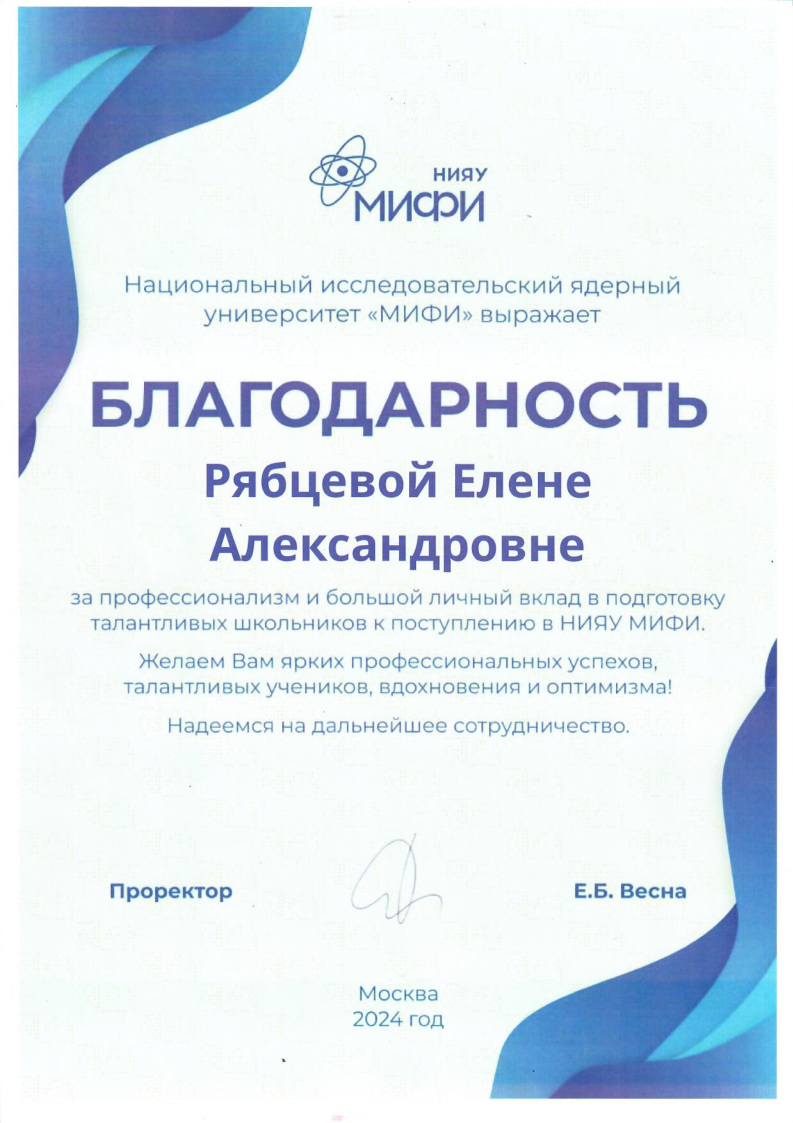 НИЯУ
МИФИ

Национальный исследовательский ядерный университет «МИФИ» выражает

БЛАГОДАРНОСТЬ

Рябцевой Елене Александровне

за профессионализм и большой личный вклад в подготовку талантливых школьников к поступлению в НИЯУ МИФИ.

Желаем Вам ярких профессиональных успехов, талантливых учеников, вдохновения и оптимизма!

Надеемся на дальнейшее сотрудничество.

Проректор

Е.Б. Весна

Москва
2024 год